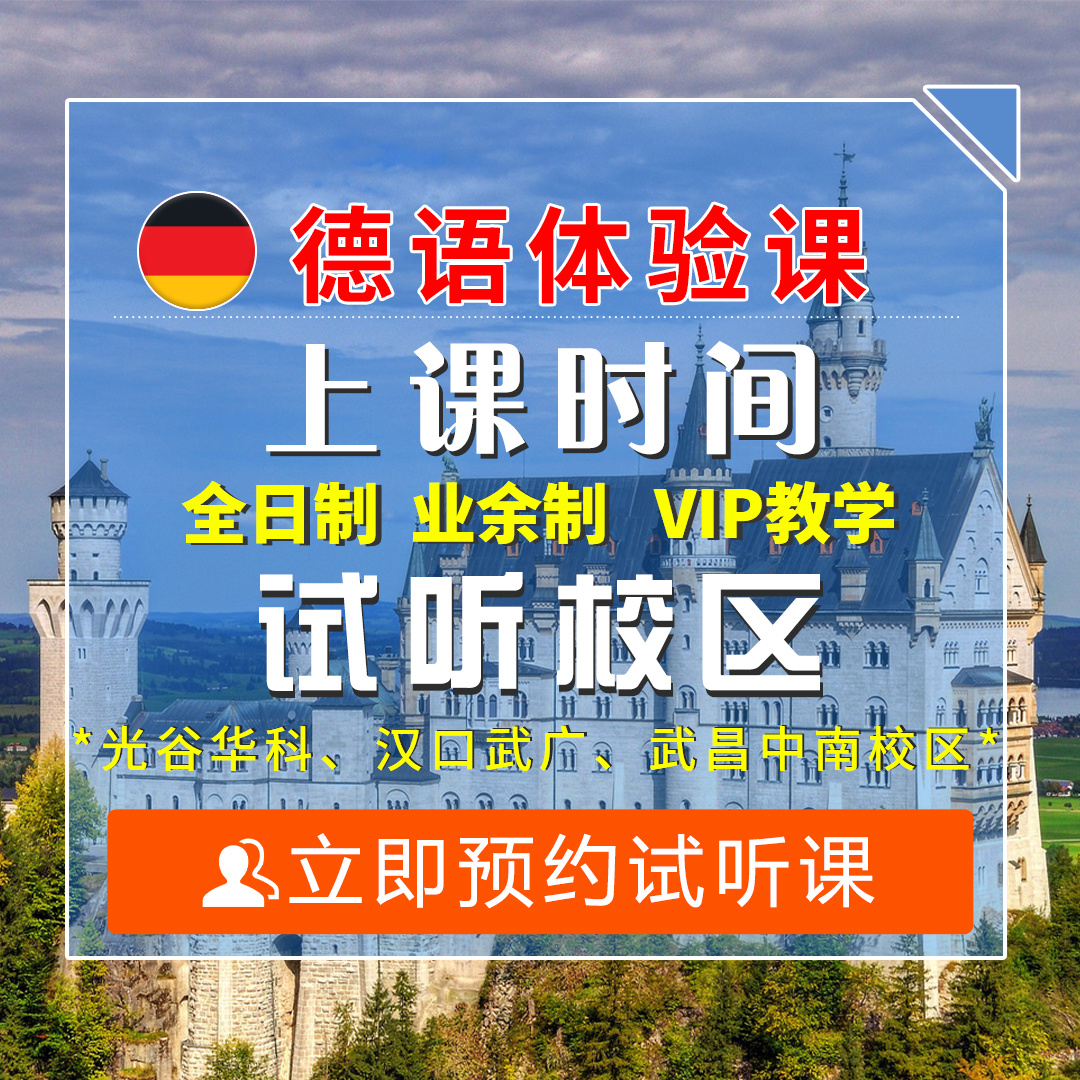 德语体验课

上课时间

全日制 业余制 VIP教学

试听校区

*光谷华科、汉口武广、武昌中南校区*

立即预约试听课